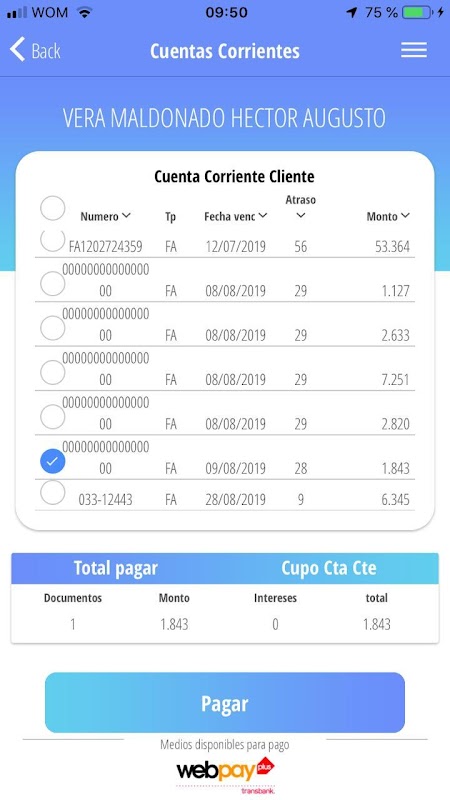 WOM 09:50 75 %

Back Cuentas Corrientes

VERA MALDONADO HECTOR AUGUSTO

Cuenta Corriente Cliente

| Numero | Tp | Fecha venc | Atraso | Monto |
|---|---|---|---|---|
| FA1202724359 | FA | 12/07/2019 | 56 | 53.364 |
| 0000000000000000 | FA | 08/08/2019 | 29 | 1.127 |
| 0000000000000000 | FA | 08/08/2019 | 29 | 2.633 |
| 0000000000000000 | FA | 08/08/2019 | 29 | 7.251 |
| 0000000000000000 | FA | 08/08/2019 | 29 | 2.820 |
| 0000000000000000 | FA | 09/08/2019 | 28 | 1.843 |
| 033-12443 | FA | 28/08/2019 | 9 | 6.345 |

Total pagar Cupo Cta Cte

| Documentos | Monto | Intereses | total |
|---|---|---|---|
| 1 | 1.843 | 0 | 1.843 |

Pagar

Medios disponibles para pago

webpay plus
transbank.